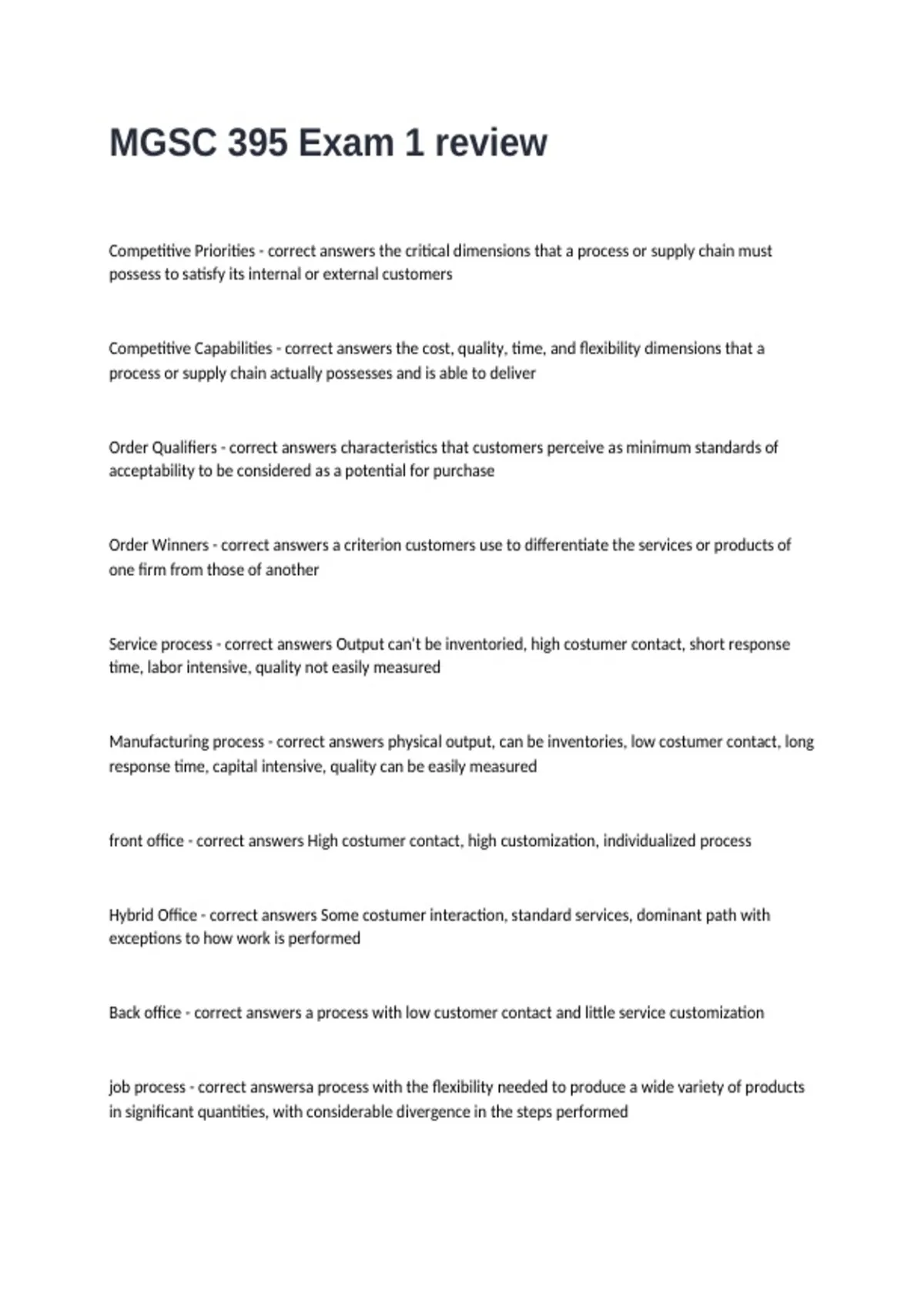 MGSC 395 Exam 1 review

Competitive Priorities - correct answers the critical dimensions that a process or supply chain must possess to satisfy its internal or external customers

Competitive Capabilities - correct answers the cost, quality, time, and flexibility dimensions that a process or supply chain actually possesses and is able to deliver

Order Qualifiers - correct answers characteristics that customers perceive as minimum standards of acceptability to be considered as a potential for purchase

Order Winners - correct answers a criterion customers use to differentiate the services or products of one firm from those of another

Service process - correct answers Output can't be inventoried, high costumer contact, short response time, labor intensive, quality not easily measured

Manufacturing process - correct answers physical output, can be inventories, low costumer contact, long response time, capital intensive, quality can be easily measured

front office - correct answers High costumer contact, high customization, individualized process

Hybrid Office - correct answers Some costumer interaction, standard services, dominant path with exceptions to how work is performed

Back office - correct answers a process with low customer contact and little service customization

job process - correct answersa process with the flexibility needed to produce a wide variety of products in significant quantities, with considerable divergence in the steps performed